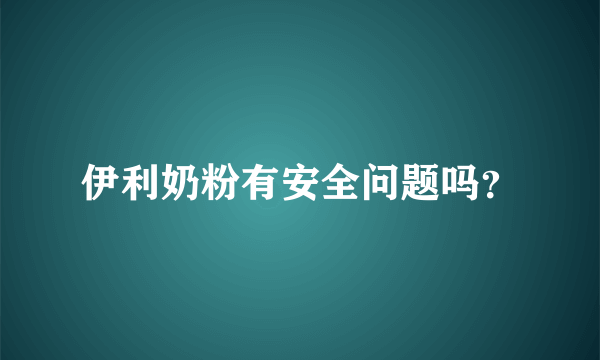 伊利奶粉有安全问题吗?